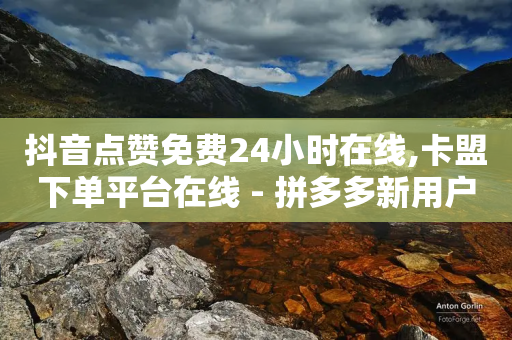 抖音点赞免费24小时在线,卡盟下单平台在线 - 拼多多新用户

Anton Gorlin
FotoForge.net